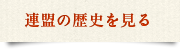 連盟の歴史を見る